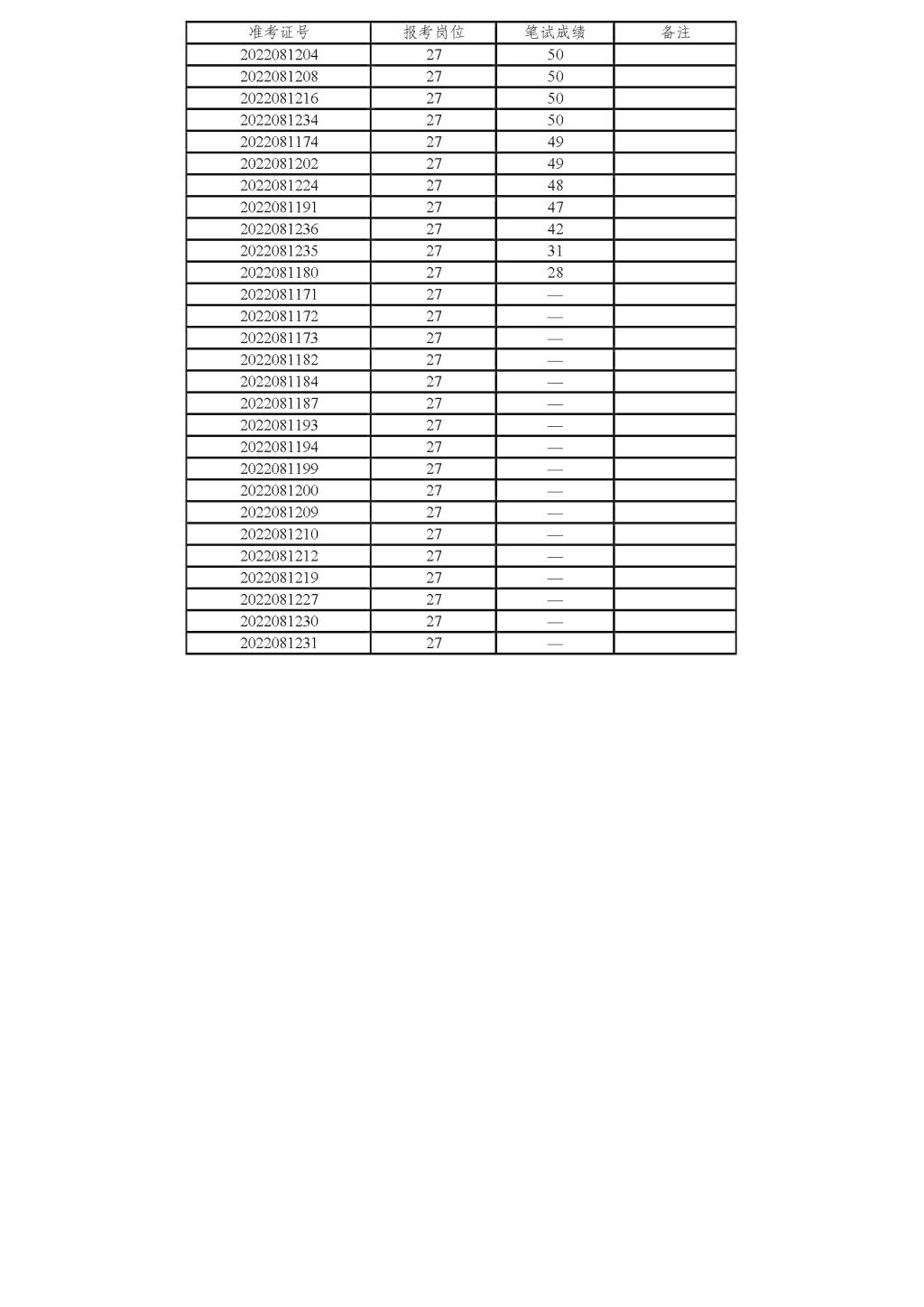 | 准考证号 | 报考岗位 | 笔试成绩 | 备注 |
|---|---|---|---|
| 2022081204 | 27 | 50 | |
| 2022081208 | 27 | 50 | |
| 2022081216 | 27 | 50 | |
| 2022081234 | 27 | 50 | |
| 2022081174 | 27 | 49 | |
| 2022081202 | 27 | 49 | |
| 2022081224 | 27 | 48 | |
| 2022081191 | 27 | 47 | |
| 2022081236 | 27 | 42 | |
| 2022081235 | 27 | 31 | |
| 2022081180 | 27 | 28 | |
| 2022081171 | 27 | — | |
| 2022081172 | 27 | — | |
| 2022081173 | 27 | — | |
| 2022081182 | 27 | — | |
| 2022081184 | 27 | — | |
| 2022081187 | 27 | — | |
| 2022081193 | 27 | — | |
| 2022081194 | 27 | — | |
| 2022081199 | 27 | — | |
| 2022081200 | 27 | — | |
| 2022081209 | 27 | — | |
| 2022081210 | 27 | — | |
| 2022081212 | 27 | — | |
| 2022081219 | 27 | — | |
| 2022081227 | 27 | — | |
| 2022081230 | 27 | — | |
| 2022081231 | 27 | — | |